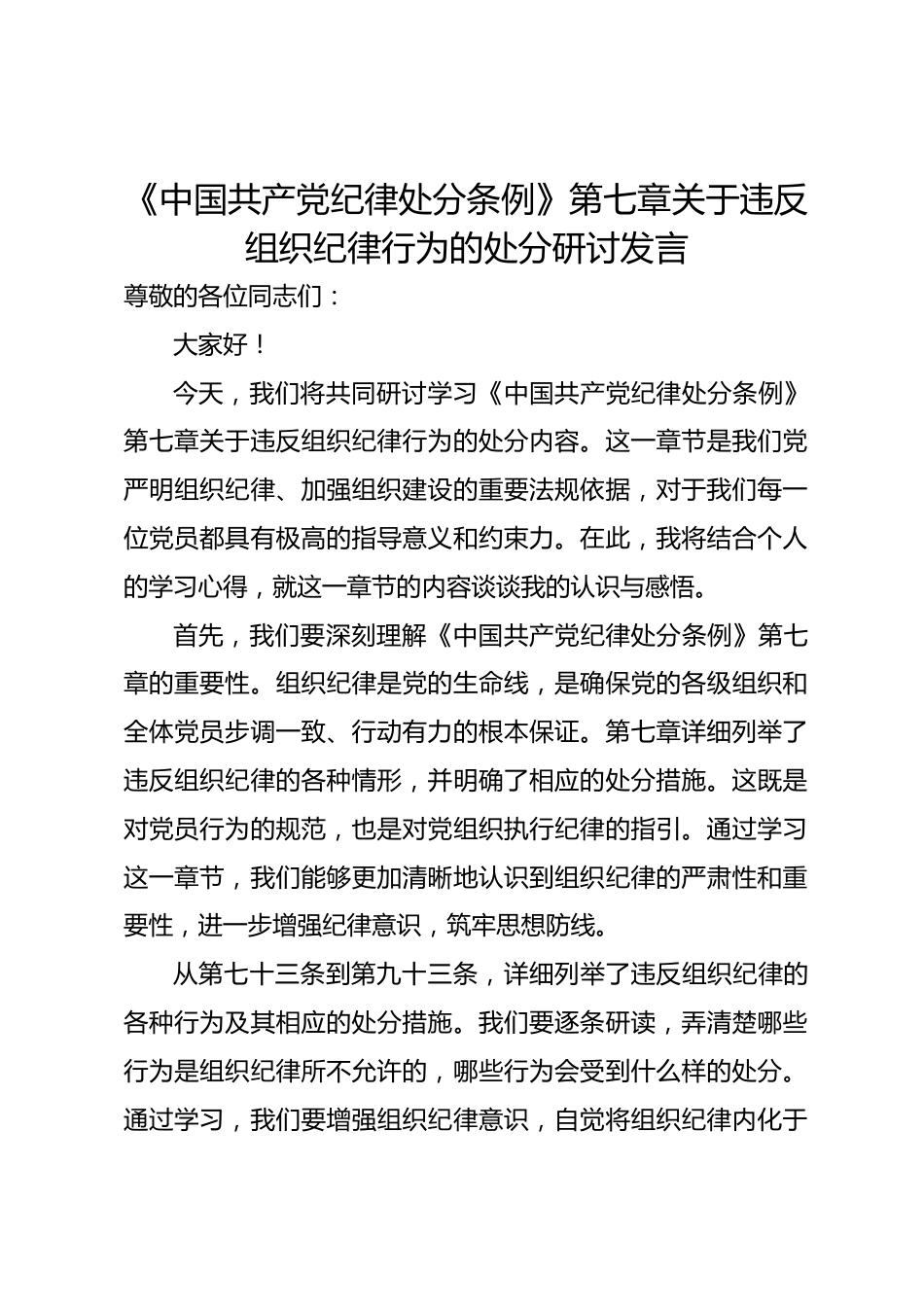 《中国共产党纪律处分条例》第七章关于违反组织纪律行为的处分研讨发言

尊敬的各位同志们：

大家好！

今天，我们将共同研讨学习《中国共产党纪律处分条例》第七章关于违反组织纪律行为的处分内容。这一章节是我们党严明组织纪律、加强组织建设的重要法规依据，对于我们每一位党员都具有极高的指导意义和约束力。在此，我将结合个人的学习心得，就这一章节的内容谈谈我的认识与感悟。

首先，我们要深刻理解《中国共产党纪律处分条例》第七章的重要性。组织纪律是党的生命线，是确保党的各级组织和全体党员步调一致、行动有力的根本保证。第七章详细列举了违反组织纪律的各种情形，并明确了相应的处分措施。这既是对党员行为的规范，也是对党组织执行纪律的指引。通过学习这一章节，我们能够更加清晰地认识到组织纪律的严肃性和重要性，进一步增强纪律意识，筑牢思想防线。

从第七十三条到第九十三条，详细列举了违反组织纪律的各种行为及其相应的处分措施。我们要逐条研读，弄清楚哪些行为是组织纪律所不允许的，哪些行为会受到什么样的处分。通过学习，我们要增强组织纪律意识，自觉将组织纪律内化于